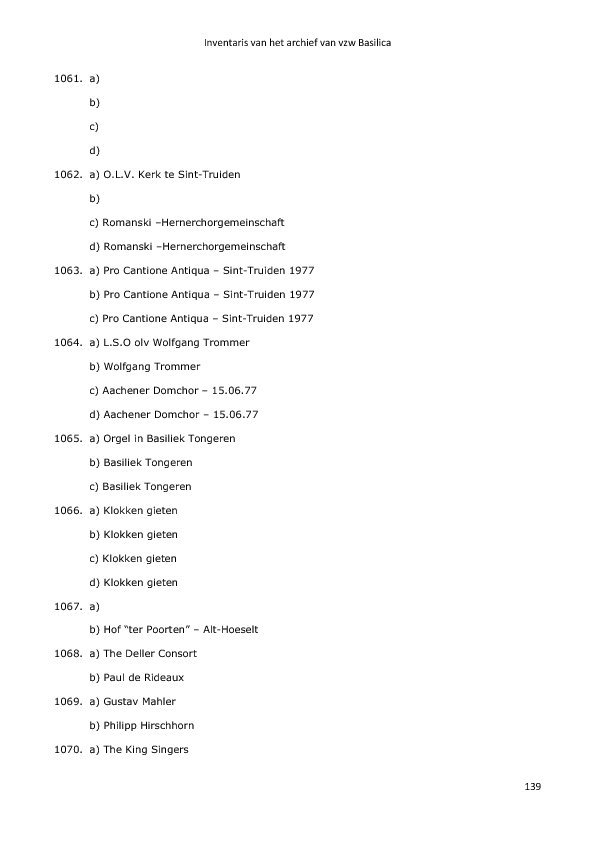 Inventaris van het archief van vzw Basilica

1061. a)

b)

c)

d)

1062. a) O.L.V. Kerk te Sint-Truiden

b)

c) Romanski –Hernerchorgemeinschaft

d) Romanski –Hernerchorgemeinschaft

1063. a) Pro Cantione Antiqua – Sint-Truiden 1977

b) Pro Cantione Antiqua – Sint-Truiden 1977

c) Pro Cantione Antiqua – Sint-Truiden 1977

1064. a) L.S.O olv Wolfgang Trommer

b) Wolfgang Trommer

c) Aachener Domchor – 15.06.77

d) Aachener Domchor – 15.06.77

1065. a) Orgel in Basiliek Tongeren

b) Basiliek Tongeren

c) Basiliek Tongeren

1066. a) Klokken gieten

b) Klokken gieten

c) Klokken gieten

d) Klokken gieten

1067. a)

b) Hof "ter Poorten" – Alt-Hoeselt

1068. a) The Deller Consort

b) Paul de Rideaux

1069. a) Gustav Mahler

b) Philipp Hirschhorn

1070. a) The King Singers

139